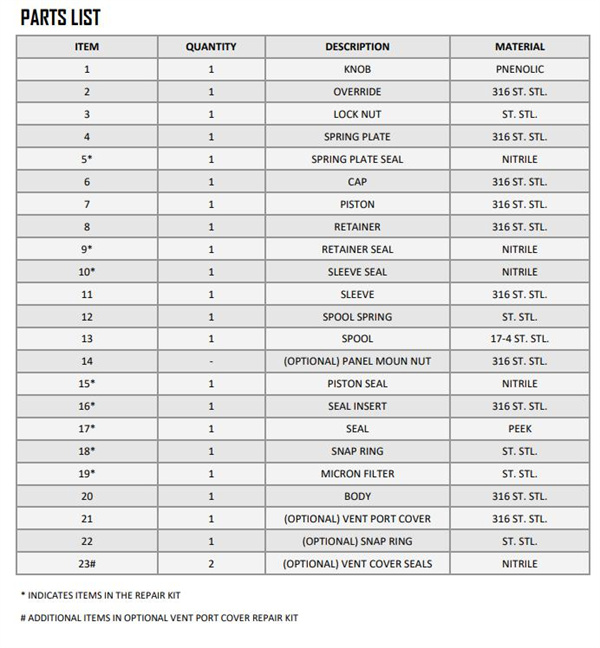 PARTS LIST

| ITEM | QUANTITY | DESCRIPTION | MATERIAL |
|---|---|---|---|
| 1 | 1 | KNOB | PNENOLIC |
| 2 | 1 | OVERRIDE | 316 ST. STL. |
| 3 | 1 | LOCK NUT | ST. STL. |
| 4 | 1 | SPRING PLATE | 316 ST. STL. |
| 5* | 1 | SPRING PLATE SEAL | NITRILE |
| 6 | 1 | CAP | 316 ST. STL. |
| 7 | 1 | PISTON | 316 ST. STL. |
| 8 | 1 | RETAINER | 316 ST. STL. |
| 9* | 1 | RETAINER SEAL | NITRILE |
| 10* | 1 | SLEEVE SEAL | NITRILE |
| 11 | 1 | SLEEVE | 316 ST. STL. |
| 12 | 1 | SPOOL SPRING | ST. STL. |
| 13 | 1 | SPOOL | 17-4 ST. STL. |
| 14 | - | (OPTIONAL) PANEL MOUN NUT | 316 ST. STL. |
| 15* | 1 | PISTON SEAL | NITRILE |
| 16* | 1 | SEAL INSERT | 316 ST. STL. |
| 17* | 1 | SEAL | PEEK |
| 18* | 1 | SNAP RING | ST. STL. |
| 19* | 1 | MICRON FILTER | ST. STL. |
| 20 | 1 | BODY | 316 ST. STL. |
| 21 | 1 | (OPTIONAL) VENT PORT COVER | 316 ST. STL. |
| 22 | 1 | (OPTIONAL) SNAP RING | ST. STL. |
| 23# | 2 | (OPTIONAL) VENT COVER SEALS | NITRILE |

* INDICATES ITEMS IN THE REPAIR KIT

# ADDITIONAL ITEMS IN OPTIONAL VENT PORT COVER REPAIR KIT